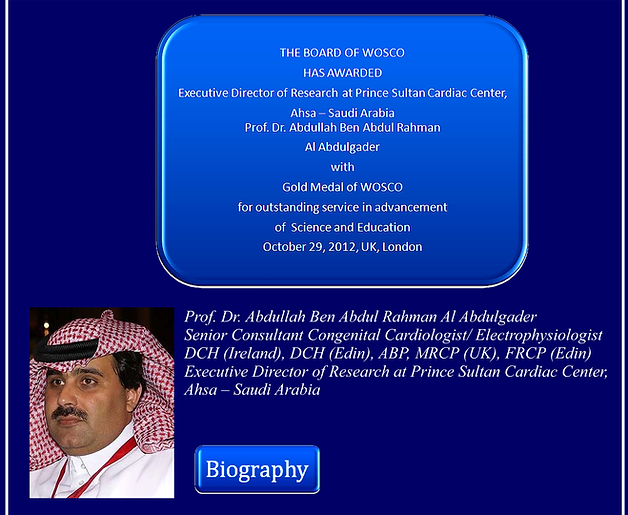 THE BOARD OF WOSCO
HAS AWARDED
Executive Director of Research at Prince Sultan Cardiac Center,
Ahsa – Saudi Arabia
Prof. Dr. Abdullah Ben Abdul Rahman
Al Abdulgader
with
Gold Medal of WOSCO
for outstanding service in advancement
of Science and Education
October 29, 2012, UK, London

Prof. Dr. Abdullah Ben Abdul Rahman Al Abdulgader
Senior Consultant Congenital Cardiologist/ Electrophysiologist
DCH (Ireland), DCH (Edin), ABP, MRCP (UK), FRCP (Edin)
Executive Director of Research at Prince Sultan Cardiac Center,
Ahsa – Saudi Arabia

Biography